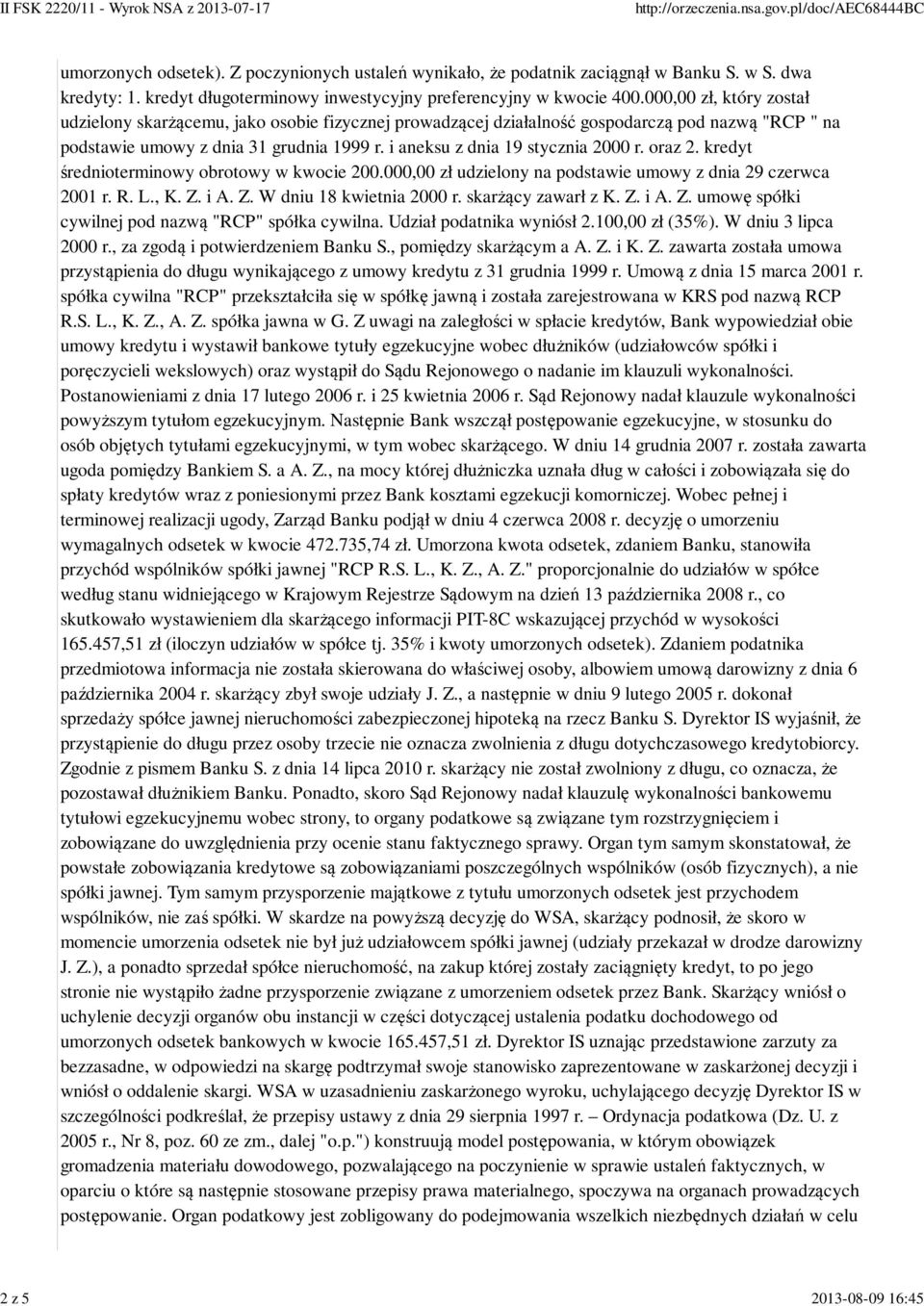 II FSK 2220/11 - Wyrok NSA z 2013-07-17 http://orzeczenia.nsa.gov.pl/doc/AEC68444BC

umorzonych odsetek). Z poczynionych ustaleń wynikało, że podatnik zaciągnął w Banku S. w S. dwa kredyty: 1. kredyt długoterminowy inwestycyjny preferencyjny w kwocie 400.000,00 zł, który został udzielony skarżącemu, jako osobie fizycznej prowadzącej działalność gospodarczą pod nazwą "RCP " na podstawie umowy z dnia 31 grudnia 1999 r. i aneksu z dnia 19 stycznia 2000 r. oraz 2. kredyt średnioterminowy obrotowy w kwocie 200.000,00 zł udzielony na podstawie umowy z dnia 29 czerwca 2001 r. R. L., K. Z. i A. Z. W dniu 18 kwietnia 2000 r. skarżący zawarł z K. Z. i A. Z. umowę spółki cywilnej pod nazwą "RCP" spółka cywilna. Udział podatnika wyniósł 2.100,00 zł (35%). W dniu 3 lipca 2000 r., za zgodą i potwierdzeniem Banku S., pomiędzy skarżącym a A. Z. i K. Z. zawarta została umowa przystąpienia do długu wynikającego z umowy kredytu z 31 grudnia 1999 r. Umową z dnia 15 marca 2001 r. spółka cywilna "RCP" przekształciła się w spółkę jawną i została zarejestrowana w KRS pod nazwą RCP R.S. L., K. Z., A. Z. spółka jawna w G. Z uwagi na zaległości w spłacie kredytów, Bank wypowiedział obie umowy kredytu i wystawił bankowe tytuły egzekucyjne wobec dłużników (udziałowców spółki i poręczycieli wekslowych) oraz wystąpił do Sądu Rejonowego o nadanie im klauzuli wykonalności. Postanowieniami z dnia 17 lutego 2006 r. i 25 kwietnia 2006 r. Sąd Rejonowy nadał klauzule wykonalności powyższym tytułom egzekucyjnym. Następnie Bank wszczął postępowanie egzekucyjne, w stosunku do osób objętych tytułami egzekucyjnymi, w tym wobec skarżącego. W dniu 14 grudnia 2007 r. została zawarta ugoda pomiędzy Bankiem S. a A. Z., na mocy której dłużniczka uznała dług w całości i zobowiązała się do spłaty kredytów wraz z poniesionymi przez Bank kosztami egzekucji komorniczej. Wobec pełnej i terminowej realizacji ugody, Zarząd Banku podjął w dniu 4 czerwca 2008 r. decyzję o umorzeniu wymagalnych odsetek w kwocie 472.735,74 zł. Umorzona kwota odsetek, zdaniem Banku, stanowiła przychód wspólników spółki jawnej "RCP R.S. L., K. Z., A. Z." proporcjonalnie do udziałów w spółce według stanu widniejącego w Krajowym Rejestrze Sądowym na dzień 13 października 2008 r., co skutkowało wystawieniem dla skarżącego informacji PIT-8C wskazującej przychód w wysokości 165.457,51 zł (iloczyn udziałów w spółce tj. 35% i kwoty umorzonych odsetek). Zdaniem podatnika przedmiotowa informacja nie została skierowana do właściwej osoby, albowiem umową darowizny z dnia 6 października 2004 r. skarżący zbył swoje udziały J. Z., a następnie w dniu 9 lutego 2005 r. dokonał sprzedaży spółce jawnej nieruchomości zabezpieczonej hipoteką na rzecz Banku S. Dyrektor IS wyjaśnił, że przystąpienie do długu przez osoby trzecie nie oznacza zwolnienia z długu dotychczasowego kredytobiorcy. Zgodnie z pismem Banku S. z dnia 14 lipca 2010 r. skarżący nie został zwolniony z długu, co oznacza, że pozostawał dłużnikiem Banku. Ponadto, skoro Sąd Rejonowy nadał klauzulę wykonalności bankowemu tytułowi egzekucyjnemu wobec strony, to organy podatkowe są związane tym rozstrzygnięciem i zobowiązane do uwzględnienia przy ocenie stanu faktycznego sprawy. Organ tym samym skonstatował, że powstałe zobowiązania kredytowe są zobowiązaniami poszczególnych wspólników (osób fizycznych), a nie spółki jawnej. Tym samym przysporzenie majątkowe z tytułu umorzonych odsetek jest przychodem wspólników, nie zaś spółki. W skardze na powyższą decyzję do WSA, skarżący podnosił, że skoro w momencie umorzenia odsetek nie był już udziałowcem spółki jawnej (udziały przekazał w drodze darowizny J. Z.), a ponadto sprzedał spółce nieruchomość, na zakup której zostały zaciągnięty kredyt, to po jego stronie nie wystąpiło żadne przysporzenie związane z umorzeniem odsetek przez Bank. Skarżący wniósł o uchylenie decyzji organów obu instancji w części dotyczącej ustalenia podatku dochodowego od umorzonych odsetek bankowych w kwocie 165.457,51 zł. Dyrektor IS uznając przedstawione zarzuty za bezzasadne, w odpowiedzi na skargę podtrzymał swoje stanowisko zaprezentowane w zaskarżonej decyzji i wniósł o oddalenie skargi. WSA w uzasadnieniu zaskarżonego wyroku, uchylającego decyzję Dyrektor IS w szczególności podkreślał, że przepisy ustawy z dnia 29 sierpnia 1997 r. – Ordynacja podatkowa (Dz. U. z 2005 r., Nr 8, poz. 60 ze zm., dalej "o.p.") konstruują model postępowania, w którym obowiązek gromadzenia materiału dowodowego, pozwalającego na poczynienie w sprawie ustaleń faktycznych, w oparciu o które są następnie stosowane przepisy prawa materialnego, spoczywa na organach prowadzących postępowanie. Organ podatkowy jest zobligowany do podejmowania wszelkich niezbędnych działań w celu

2 z 5 2013-08-09 16:45